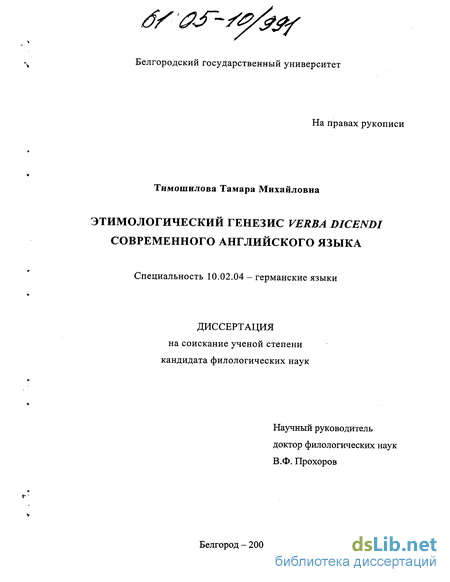 61 05-10/991

Белгородский государственный университет

На правах рукописи

Тимошилова Тамара Михайловна

ЭТИМОЛОГИЧЕСКИЙ ГЕНЕЗИС VERBA DICENDI СОВРЕМЕННОГО АНГЛИЙСКОГО ЯЗЫКА

Специальность 10.02.04 – германские языки

ДИССЕРТАЦИЯ
на соискание ученой степени
кандидата филологических наук

Научный руководитель
доктор филологических наук
В.Ф. Прохоров

Белгород – 200

dsLib.net
библиотека диссертаций